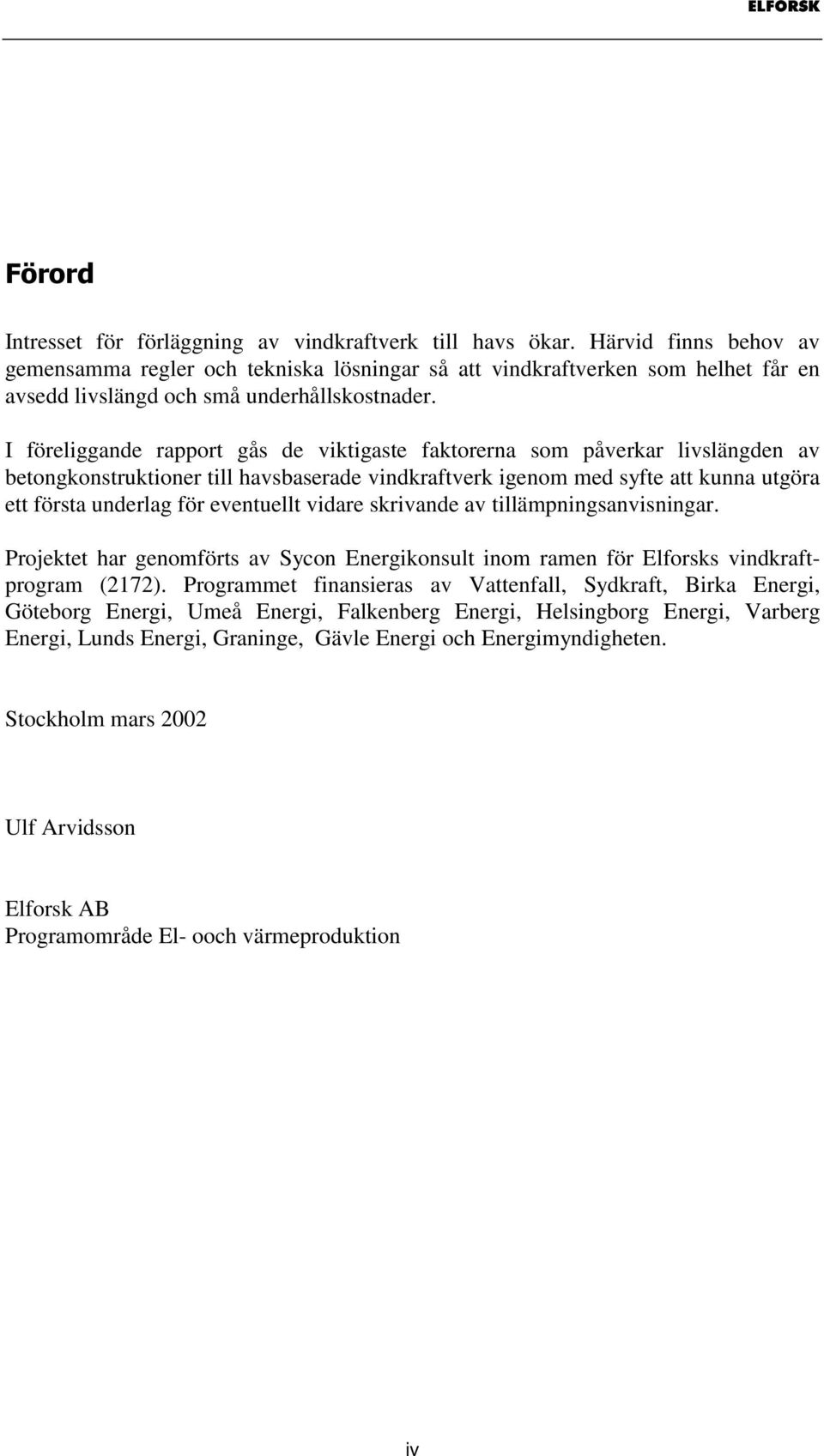 ELFORSK

Förord

Intresset för förläggning av vindkraftverk till havs ökar. Härvid finns behov av gemensamma regler och tekniska lösningar så att vindkraftverken som helhet får en avsedd livslängd och små underhållskostnader.

I föreliggande rapport gås de viktigaste faktorerna som påverkar livslängden av betongkonstruktioner till havsbaserade vindkraftverk igenom med syfte att kunna utgöra ett första underlag för eventuellt vidare skrivande av tillämpningsanvisningar.

Projektet har genomförts av Sycon Energikonsult inom ramen för Elforsks vindkraftprogram (2172). Programmet finansieras av Vattenfall, Sydkraft, Birka Energi, Göteborg Energi, Umeå Energi, Falkenberg Energi, Helsingborg Energi, Varberg Energi, Lunds Energi, Graninge, Gävle Energi och Energimyndigheten.

Stockholm mars 2002

Ulf Arvidsson

Elforsk AB
Programområde El- ooch värmeproduktion

iv